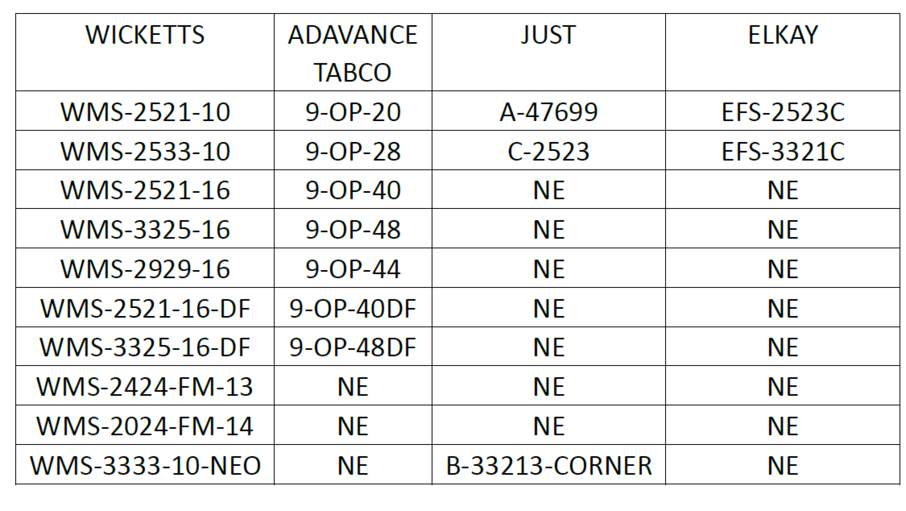 | WICKETTS | ADAVANCE TABCO | JUST | ELKAY |
|---|---|---|---|
| WMS-2521-10 | 9-OP-20 | A-47699 | EFS-2523C |
| WMS-2533-10 | 9-OP-28 | C-2523 | EFS-3321C |
| WMS-2521-16 | 9-OP-40 | NE | NE |
| WMS-3325-16 | 9-OP-48 | NE | NE |
| WMS-2929-16 | 9-OP-44 | NE | NE |
| WMS-2521-16-DF | 9-OP-40DF | NE | NE |
| WMS-3325-16-DF | 9-OP-48DF | NE | NE |
| WMS-2424-FM-13 | NE | NE | NE |
| WMS-2024-FM-14 | NE | NE | NE |
| WMS-3333-10-NEO | NE | B-33213-CORNER | NE |